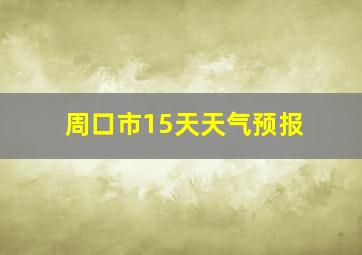 周口市15天天气预报